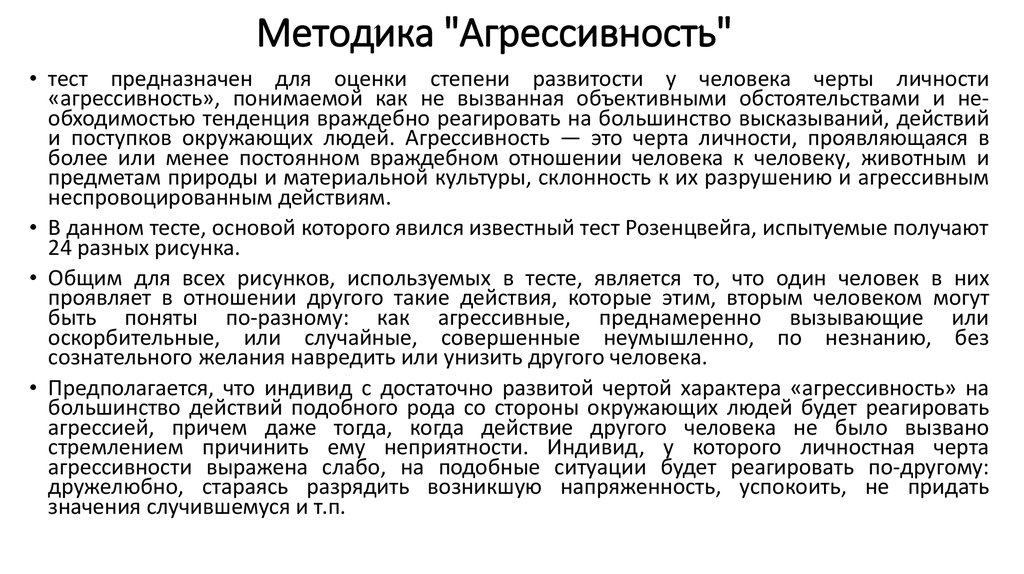 Методика "Агрессивность"

• тест предназначен для оценки степени развитости у человека черты личности «агрессивность», понимаемой как не вызванная объективными обстоятельствами и необходимостью тенденция враждебно реагировать на большинство высказываний, действий и поступков окружающих людей. Агрессивность — это черта личности, проявляющаяся в более или менее постоянном враждебном отношении человека к человеку, животным и предметам природы и материальной культуры, склонность к их разрушению и агрессивным неспровоцированным действиям.

• В данном тесте, основой которого явился известный тест Розенцвейга, испытуемые получают 24 разных рисунка.

• Общим для всех рисунков, используемых в тесте, является то, что один человек в них проявляет в отношении другого такие действия, которые этим, вторым человеком могут быть поняты по-разному: как агрессивные, преднамеренно вызывающие или оскорбительные, или случайные, совершенные неумышленно, по незнанию, без сознательного желания навредить или унизить другого человека.

• Предполагается, что индивид с достаточно развитой чертой характера «агрессивность» на большинство действий подобного рода со стороны окружающих людей будет реагировать агрессией, причем даже тогда, когда действие другого человека не было вызвано стремлением причинить ему неприятности. Индивид, у которого личностная черта агрессивности выражена слабо, на подобные ситуации будет реагировать по-другому: дружелюбно, стараясь разрядить возникшую напряженность, успокоить, не придать значения случившемуся и т.п.